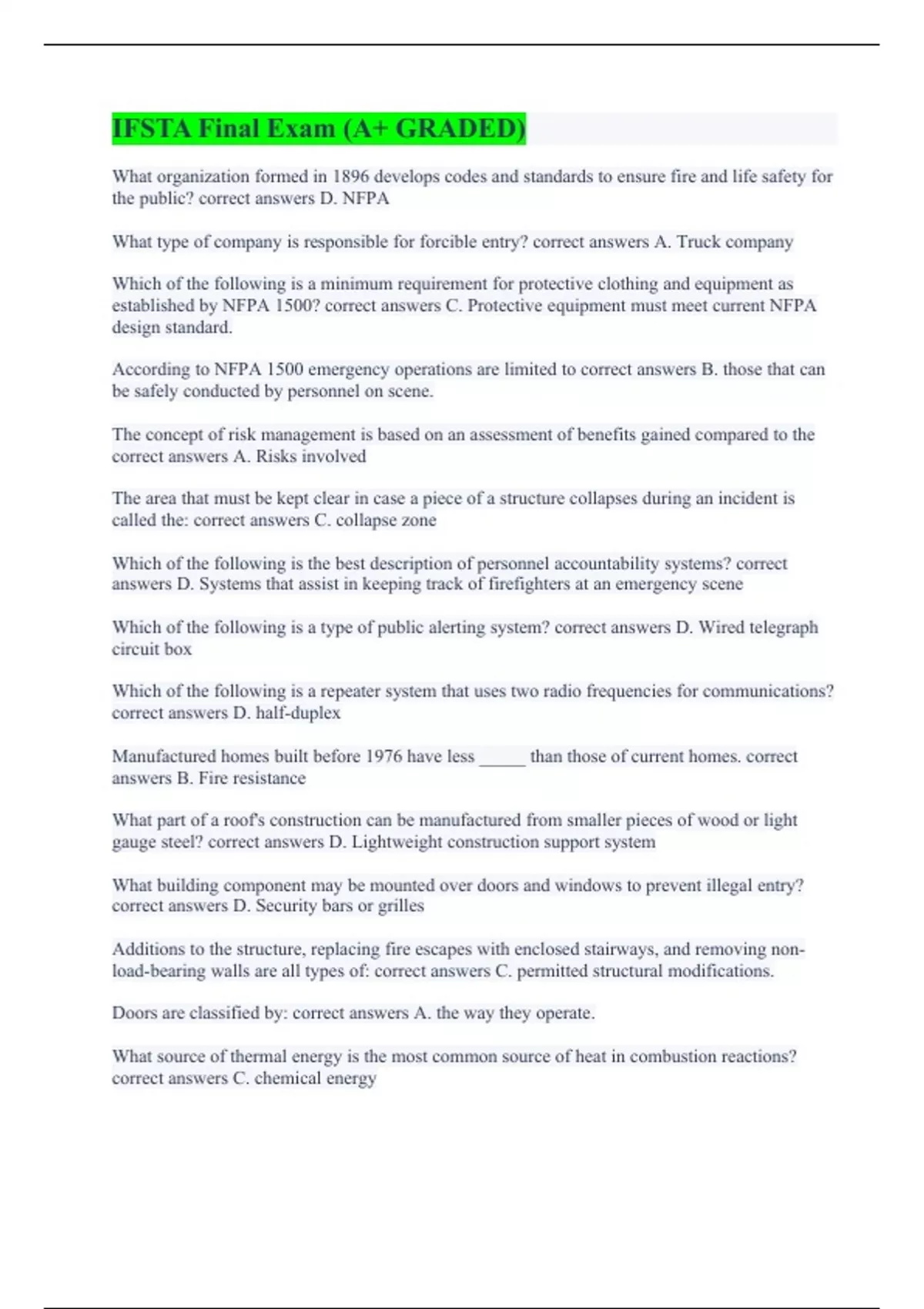 IFSTA Final Exam (A+ GRADED)

What organization formed in 1896 develops codes and standards to ensure fire and life safety for the public? correct answers D. NFPA

What type of company is responsible for forcible entry? correct answers A. Truck company

Which of the following is a minimum requirement for protective clothing and equipment as established by NFPA 1500? correct answers C. Protective equipment must meet current NFPA design standard.

According to NFPA 1500 emergency operations are limited to correct answers B. those that can be safely conducted by personnel on scene.

The concept of risk management is based on an assessment of benefits gained compared to the correct answers A. Risks involved

The area that must be kept clear in case a piece of a structure collapses during an incident is called the: correct answers C. collapse zone

Which of the following is the best description of personnel accountability systems? correct answers D. Systems that assist in keeping track of firefighters at an emergency scene

Which of the following is a type of public alerting system? correct answers D. Wired telegraph circuit box

Which of the following is a repeater system that uses two radio frequencies for communications? correct answers D. half-duplex

Manufactured homes built before 1976 have less _____ than those of current homes. correct answers B. Fire resistance

What part of a roof's construction can be manufactured from smaller pieces of wood or light gauge steel? correct answers D. Lightweight construction support system

What building component may be mounted over doors and windows to prevent illegal entry? correct answers D. Security bars or grilles

Additions to the structure, replacing fire escapes with enclosed stairways, and removing non-load-bearing walls are all types of: correct answers C. permitted structural modifications.

Doors are classified by: correct answers A. the way they operate.

What source of thermal energy is the most common source of heat in combustion reactions? correct answers C. chemical energy